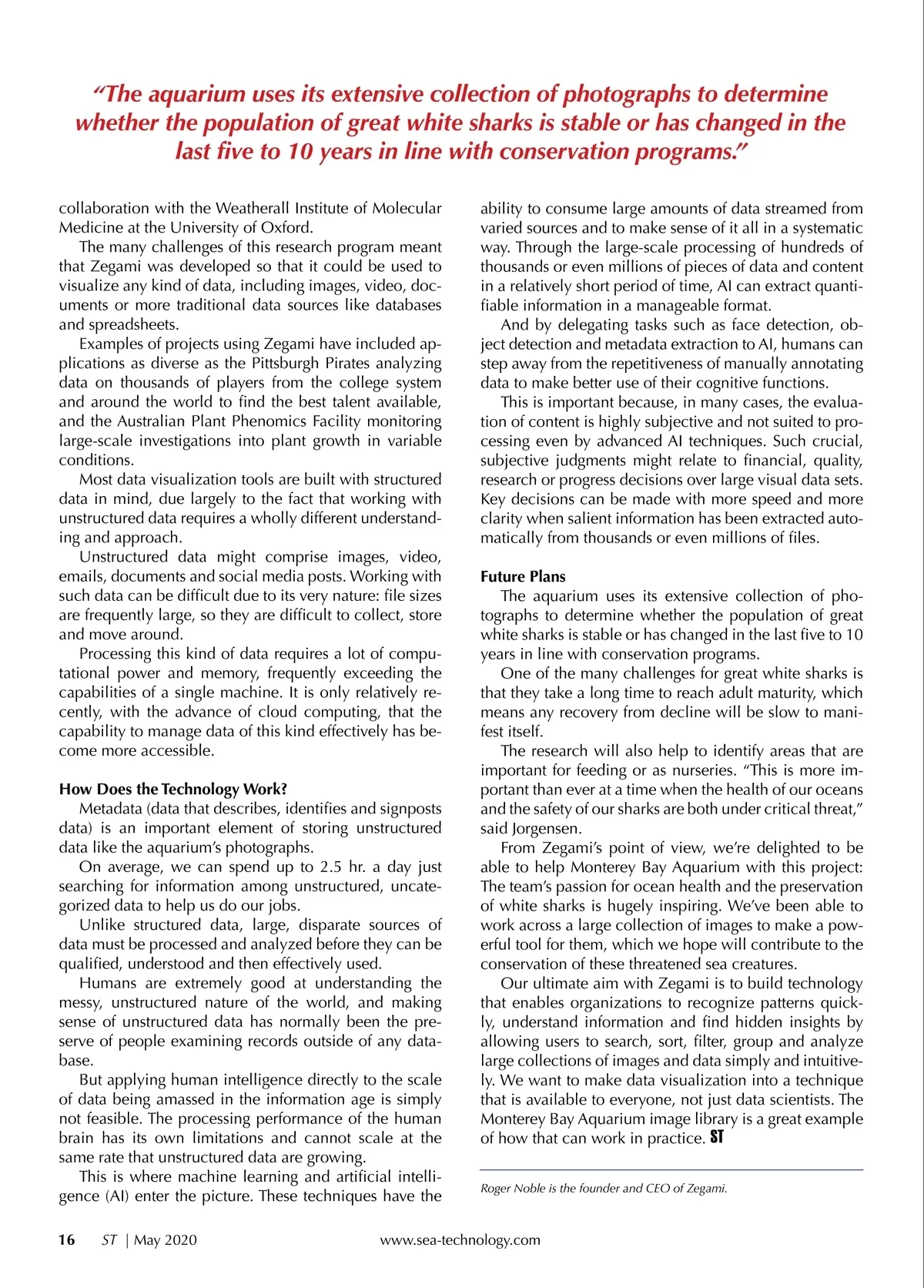 "The aquarium uses its extensive collection of photographs to determine whether the population of great white sharks is stable or has changed in the last five to 10 years in line with conservation programs."

collaboration with the Weatherall Institute of Molecular Medicine at the University of Oxford.

The many challenges of this research program meant that Zegami was developed so that it could be used to visualize any kind of data, including images, video, documents or more traditional data sources like databases and spreadsheets.

Examples of projects using Zegami have included applications as diverse as the Pittsburgh Pirates analyzing data on thousands of players from the college system and around the world to find the best talent available, and the Australian Plant Phenomics Facility monitoring large-scale investigations into plant growth in variable conditions.

Most data visualization tools are built with structured data in mind, due largely to the fact that working with unstructured data requires a wholly different understanding and approach.

Unstructured data might comprise images, video, emails, documents and social media posts. Working with such data can be difficult due to its very nature: file sizes are frequently large, so they are difficult to collect, store and move around.

Processing this kind of data requires a lot of computational power and memory, frequently exceeding the capabilities of a single machine. It is only relatively recently, with the advance of cloud computing, that the capability to manage data of this kind effectively has become more accessible.

How Does the Technology Work?

Metadata (data that describes, identifies and signposts data) is an important element of storing unstructured data like the aquarium's photographs.

On average, we can spend up to 2.5 hr. a day just searching for information among unstructured, uncategorized data to help us do our jobs.

Unlike structured data, large, disparate sources of data must be processed and analyzed before they can be qualified, understood and then effectively used.

Humans are extremely good at understanding the messy, unstructured nature of the world, and making sense of unstructured data has normally been the preserve of people examining records outside of any database.

But applying human intelligence directly to the scale of data being amassed in the information age is simply not feasible. The processing performance of the human brain has its own limitations and cannot scale at the same rate that unstructured data are growing.

This is where machine learning and artificial intelligence (AI) enter the picture. These techniques have the ability to consume large amounts of data streamed from varied sources and to make sense of it all in a systematic way. Through the large-scale processing of hundreds of thousands or even millions of pieces of data and content in a relatively short period of time, AI can extract quantifiable information in a manageable format.

And by delegating tasks such as face detection, object detection and metadata extraction to AI, humans can step away from the repetitiveness of manually annotating data to make better use of their cognitive functions.

This is important because, in many cases, the evaluation of content is highly subjective and not suited to processing even by advanced AI techniques. Such crucial, subjective judgments might relate to financial, quality, research or progress decisions over large visual data sets. Key decisions can be made with more speed and more clarity when salient information has been extracted automatically from thousands or even millions of files.

Future Plans

The aquarium uses its extensive collection of photographs to determine whether the population of great white sharks is stable or has changed in the last five to 10 years in line with conservation programs.

One of the many challenges for great white sharks is that they take a long time to reach adult maturity, which means any recovery from decline will be slow to manifest itself.

The research will also help to identify areas that are important for feeding or as nurseries. "This is more important than ever at a time when the health of our oceans and the safety of our sharks are both under critical threat," said Jorgensen.

From Zegami's point of view, we're delighted to be able to help Monterey Bay Aquarium with this project: The team's passion for ocean health and the preservation of white sharks is hugely inspiring. We've been able to work across a large collection of images to make a powerful tool for them, which we hope will contribute to the conservation of these threatened sea creatures.

Our ultimate aim with Zegami is to build technology that enables organizations to recognize patterns quickly, understand information and find hidden insights by allowing users to search, sort, filter, group and analyze large collections of images and data simply and intuitively. We want to make data visualization into a technique that is available to everyone, not just data scientists. The Monterey Bay Aquarium image library is a great example of how that can work in practice. ST

Roger Noble is the founder and CEO of Zegami.

16 ST | May 2020 www.sea-technology.com